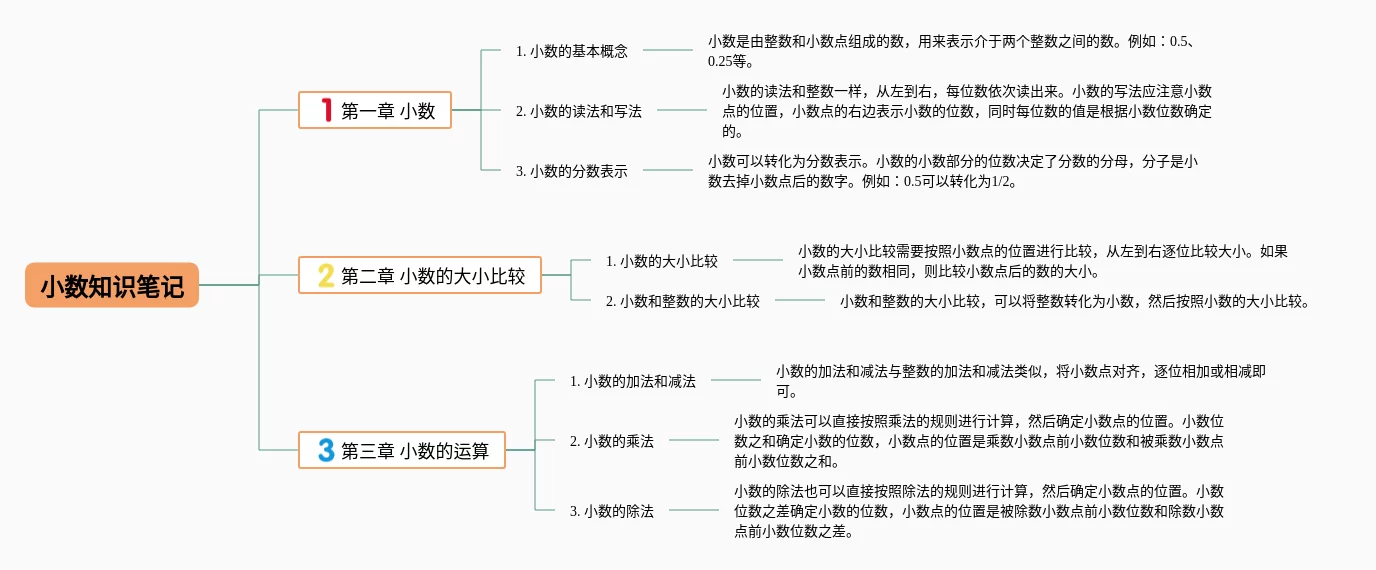 小数知识笔记

1 第一章 小数

1. 小数的基本概念

小数是由整数和小数点组成的数，用来表示介于两个整数之间的数。例如：0.5、0.25等。

2. 小数的读法和写法

小数的读法和整数一样，从左到右，每位数依次读出来。小数的写法应注意小数点的位置，小数点的右边表示小数的位数，同时每位数的值是根据小数位数确定的。

3. 小数的分数表示

小数可以转化为分数表示。小数的小数部分的位数决定了分数的分母，分子是小数去掉小数点后的数字。例如：0.5可以转化为1/2。

2 第二章 小数的大小比较

1. 小数的大小比较

小数的大小比较需要按照小数点的位置进行比较，从左到右逐位比较大小。如果小数点前的数相同，则比较小数点后的数的大小。

2. 小数和整数的大小比较

小数和整数的大小比较，可以将整数转化为小数，然后按照小数的大小比较。

3 第三章 小数的运算

1. 小数的加法和减法

小数的加法和减法与整数的加法和减法类似，将小数点对齐，逐位相加或相减即可。

2. 小数的乘法

小数的乘法可以直接按照乘法的规则进行计算，然后确定小数点的位置。小数位数之和确定小数的位数，小数点的位置是乘数小数点前小数位数和被乘数小数点前小数位数之和。

3. 小数的除法

小数的除法也可以直接按照除法的规则进行计算，然后确定小数点的位置。小数位数之差确定小数的位数，小数点的位置是被除数小数点前小数位数和除数小数点前小数位数之差。